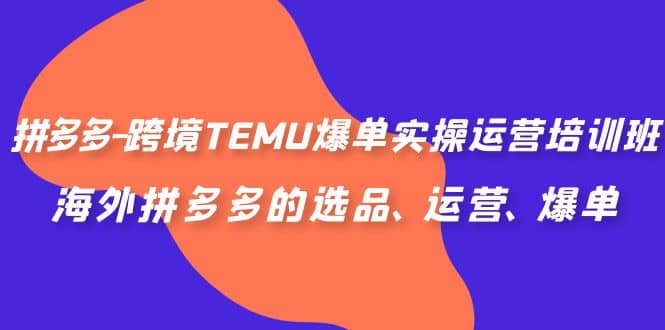 拼多多-跨境TEMU爆单实操运营培训班

海外拼多多的选品、运营、爆单